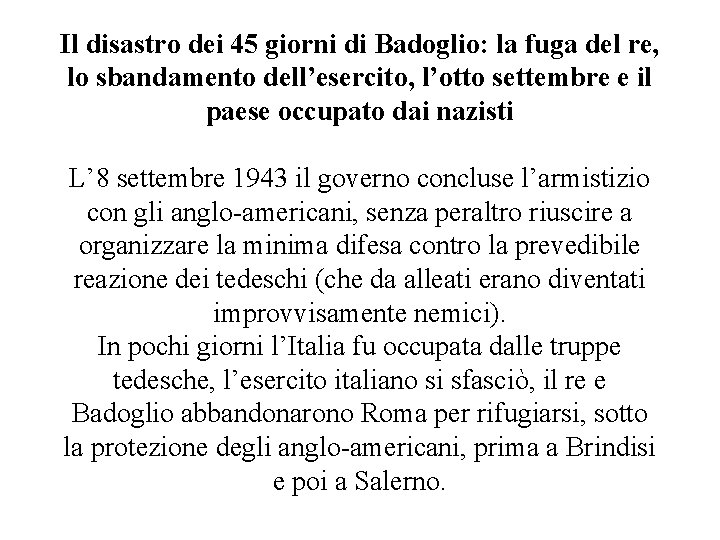 Il disastro dei 45 giorni di Badoglio: la fuga del re, lo sbandamento dell’esercito, l’otto settembre e il paese occupato dai nazisti

L’8 settembre 1943 il governo concluse l’armistizio con gli anglo-americani, senza peraltro riuscire a organizzare la minima difesa contro la prevedibile reazione dei tedeschi (che da alleati erano diventati improvvisamente nemici).
In pochi giorni l’Italia fu occupata dalle truppe tedesche, l’esercito italiano si sfasciò, il re e Badoglio abbandonarono Roma per rifugiarsi, sotto la protezione degli anglo-americani, prima a Brindisi e poi a Salerno.